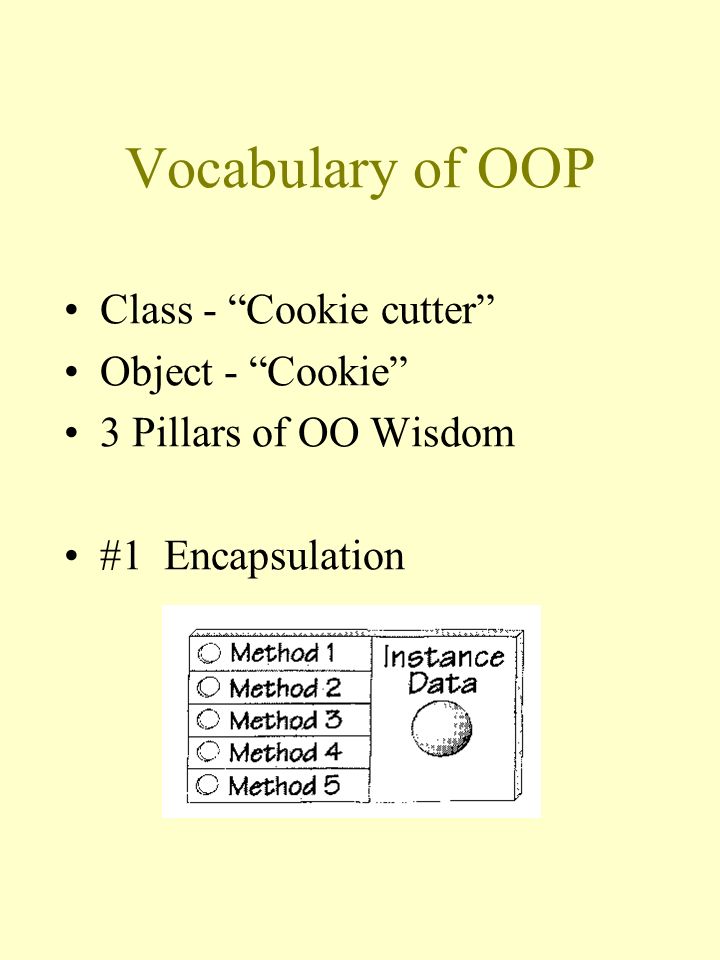 Vocabulary of OOP

• Class - “Cookie cutter”
• Object - “Cookie”
• 3 Pillars of OO Wisdom

• #1 Encapsulation

Method 1
Method 2
Method 3
Method 4
Method 5
Instance Data